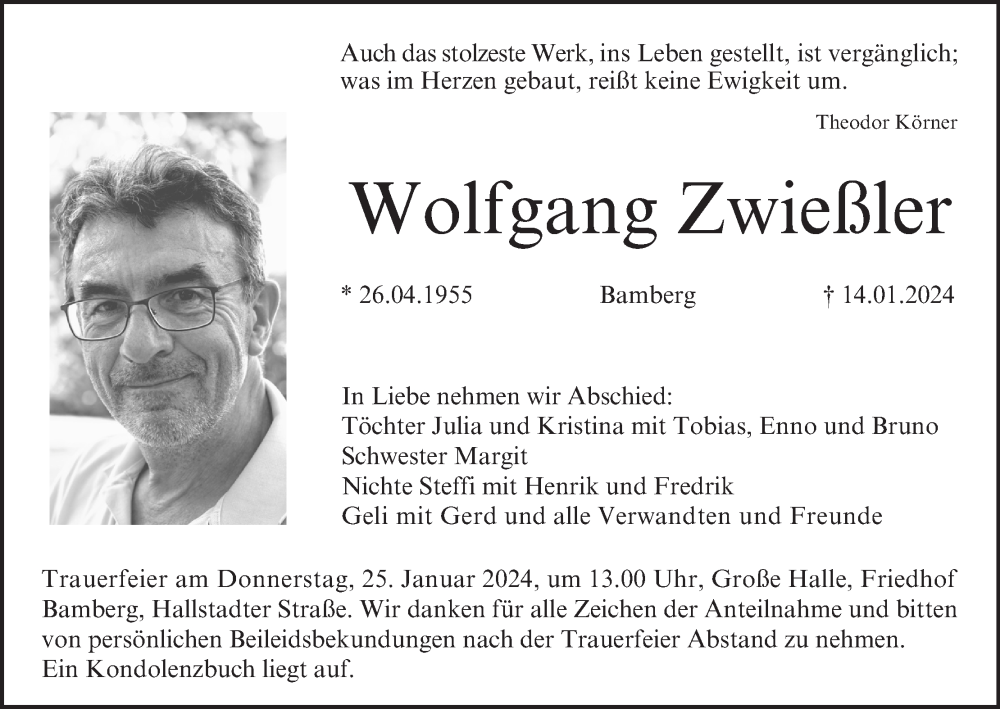 Auch das stolzeste Werk, ins Leben gestellt, ist vergänglich; was im Herzen gebaut, reißt keine Ewigkeit um.

Theodor Körner

Wolfgang Zwießler

* 26.04.1955 Bamberg † 14.01.2024

In Liebe nehmen wir Abschied:
Töchter Julia und Kristina mit Tobias, Enno und Bruno
Schwester Margit
Nichte Steffi mit Henrik und Fredrik
Geli mit Gerd und alle Verwandten und Freunde

Trauerfeier am Donnerstag, 25. Januar 2024, um 13.00 Uhr, Große Halle, Friedhof Bamberg, Hallstadter Straße. Wir danken für alle Zeichen der Anteilnahme und bitten von persönlichen Beileidsbekundungen nach der Trauerfeier Abstand zu nehmen.
Ein Kondolenzbuch liegt auf.